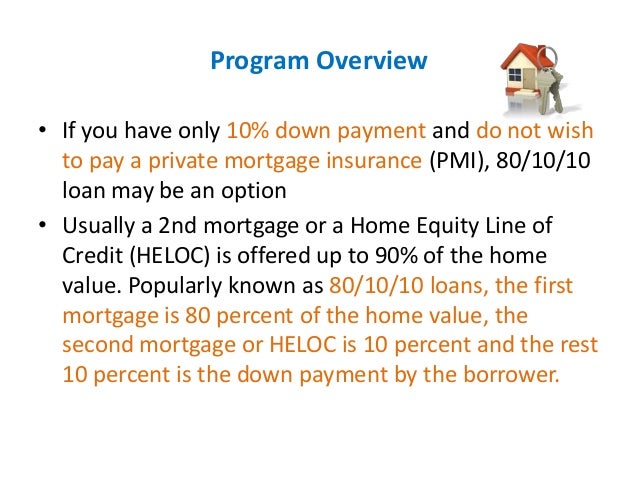 Program Overview

• If you have only 10% down payment and do not wish to pay a private mortgage insurance (PMI), 80/10/10 loan may be an option

• Usually a 2nd mortgage or a Home Equity Line of Credit (HELOC) is offered up to 90% of the home value. Popularly known as 80/10/10 loans, the first mortgage is 80 percent of the home value, the second mortgage or HELOC is 10 percent and the rest 10 percent is the down payment by the borrower.